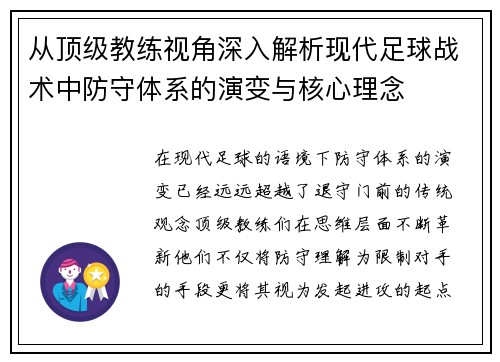 从顶级教练视角深入解析现代足球战术中防守体系的演变与核心理念

在现代足球的语境下防守体系的演变已经远远超越了退守门前的传统观念顶级教练们在思维层面不断革新他们不仅将防守理解为限制对手的手段更将其视为发起进攻的起点